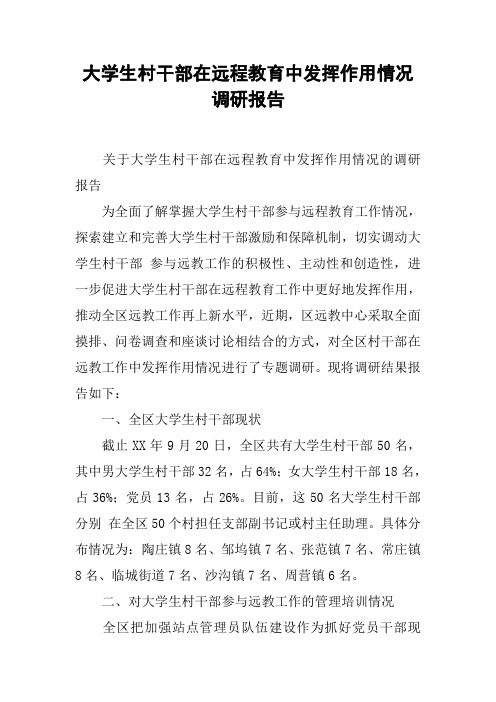 大学生村干部在远程教育中发挥作用情况调研报告

关于大学生村干部在远程教育中发挥作用情况的调研报告

为全面了解掌握大学生村干部参与远程教育工作情况，探索建立和完善大学生村干部激励和保障机制，切实调动大学生村干部 参与远教工作的积极性、主动性和创造性，进一步促进大学生村干部在远程教育工作中更好地发挥作用，推动全区远教工作再上新水平，近期，区远教中心采取全面摸排、问卷调查和座谈讨论相结合的方式，对全区村干部在远教工作中发挥作用情况进行了专题调研。现将调研结果报告如下：

一、全区大学生村干部现状

截止 XX 年 9 月 20 日，全区共有大学生村干部 50 名，其中男大学生村干部 32 名，占 64%；女大学生村干部 18 名，占 36%；党员 13 名，占 26%。目前，这 50 名大学生村干部分别 在全区 50 个村担任支部副书记或村主任助理。具体分布情况为：陶庄镇 8 名、邹坞镇 7 名、张范镇 7 名、常庄镇 8 名、临城街道 7 名、沙沟镇 7 名、周营镇 6 名。

二、对大学生村干部参与远教工作的管理培训情况

全区把加强站点管理员队伍建设作为抓好党员干部现